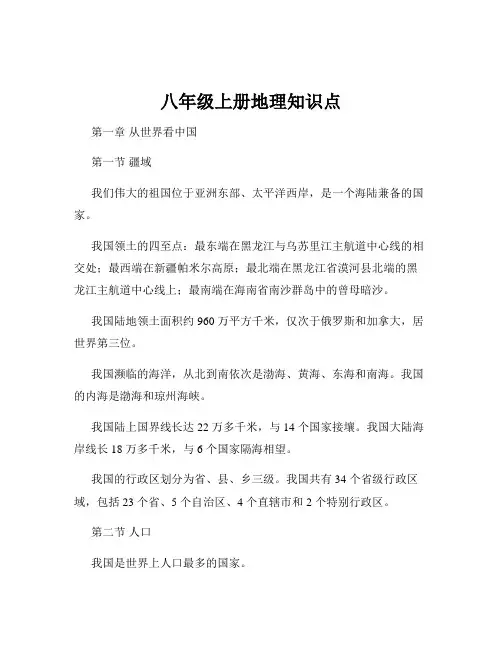 八年级上册地理知识点

第一章 从世界看中国

第一节 疆域

我们伟大的祖国位于亚洲东部、太平洋西岸，是一个海陆兼备的国家。

我国领土的四至点：最东端在黑龙江与乌苏里江主航道中心线的相交处；最西端在新疆帕米尔高原；最北端在黑龙江省漠河县北端的黑龙江主航道中心线上；最南端在海南省南沙群岛中的曾母暗沙。

我国陆地领土面积约 960 万平方千米，仅次于俄罗斯和加拿大，居世界第三位。

我国濒临的海洋，从北到南依次是渤海、黄海、东海和南海。我国的内海是渤海和琼州海峡。

我国陆上国界线长达 22 万多千米，与 14 个国家接壤。我国大陆海岸线长 18 万多千米，与 6 个国家隔海相望。

我国的行政区划分为省、县、乡三级。我国共有 34 个省级行政区域，包括 23 个省、5 个自治区、4 个直辖市和 2 个特别行政区。

第二节 人口

我国是世界上人口最多的国家。